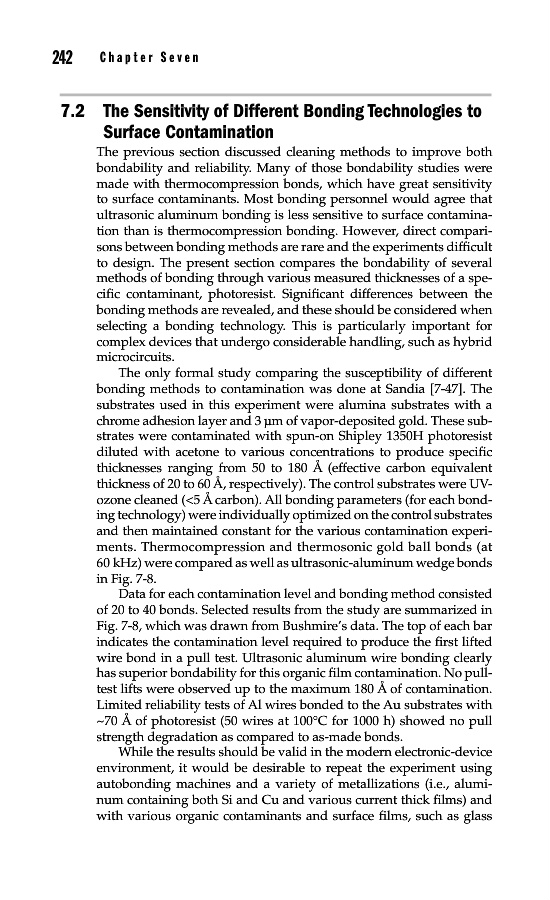 242 Chapter Seven

7.2 The Sensitivity of Different Bonding Technologies to Surface Contamination

The previous section discussed cleaning methods to improve both bondability and reliability. Many of those bondability studies were made with thermocompression bonds, which have great sensitivity to surface contaminants. Most bonding personnel would agree that ultrasonic aluminum bonding is less sensitive to surface contamination than is thermocompression bonding. However, direct comparisons between bonding methods are rare and the experiments difficult to design. The present section compares the bondability of several methods of bonding through various measured thicknesses of a specific contaminant, photoresist. Significant differences between the bonding methods are revealed, and these should be considered when selecting a bonding technology. This is particularly important for complex devices that undergo considerable handling, such as hybrid microcircuits.

The only formal study comparing the susceptibility of different bonding methods to contamination was done at Sandia [7-47]. The substrates used in this experiment were alumina substrates with a chrome adhesion layer and 3 μm of vapor-deposited gold. These substrates were contaminated with spun-on Shipley 1350H photoresist diluted with acetone to various concentrations to produce specific thicknesses ranging from 50 to 180 Å (effective carbon equivalent thickness of 20 to 60 Å, respectively). The control substrates were UV-ozone cleaned (<5 Å carbon). All bonding parameters (for each bonding technology) were individually optimized on the control substrates and then maintained constant for the various contamination experiments. Thermocompression and thermosonic gold ball bonds (at 60 kHz) were compared as well as ultrasonic-aluminum wedge bonds in Fig. 7-8.

Data for each contamination level and bonding method consisted of 20 to 40 bonds. Selected results from the study are summarized in Fig. 7-8, which was drawn from Bushmire's data. The top of each bar indicates the contamination level required to produce the first lifted wire bond in a pull test. Ultrasonic aluminum wire bonding clearly has superior bondability for this organic film contamination. No pull-test lifts were observed up to the maximum 180 Å of contamination. Limited reliability tests of Al wires bonded to the Au substrates with ~70 Å of photoresist (50 wires at 100°C for 1000 h) showed no pull strength degradation as compared to as-made bonds.

While the results should be valid in the modern electronic-device environment, it would be desirable to repeat the experiment using autobonding machines and a variety of metallizations (i.e., aluminum containing both Si and Cu and various current thick films) and with various organic contaminants and surface films, such as glass